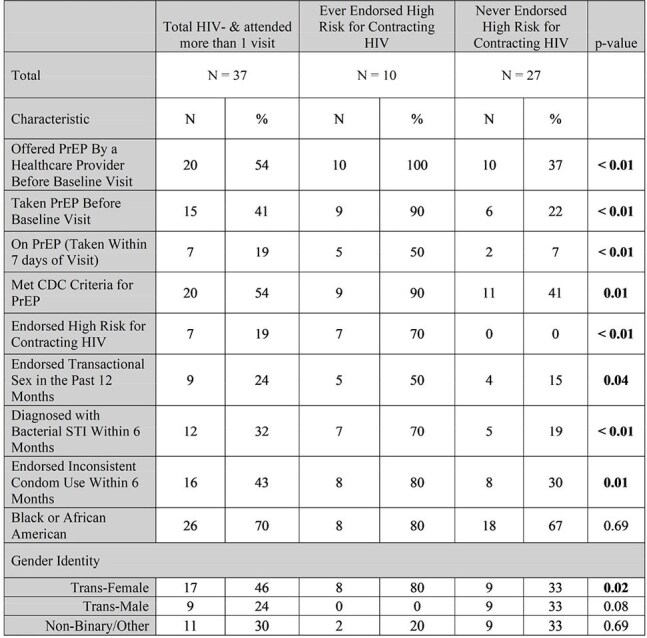 |  | Total HIV- & attended more than 1 visit |  | Ever Endorsed High Risk for Contracting HIV |  | Never Endorsed High Risk for Contracting HIV |  | p-value |
|---|---|---|---|---|---|---|---|
| Total | N = 37 |  | N = 10 |  | N = 27 |  |  |
| Characteristic | N | % | N | % | N | % |  |
| Offered PrEP By a Healthcare Provider Before Baseline Visit | 20 | 54 | 10 | 100 | 10 | 37 | < 0.01 |
| Taken PrEP Before Baseline Visit | 15 | 41 | 9 | 90 | 6 | 22 | < 0.01 |
| On PrEP (Taken Within 7 days of Visit) | 7 | 19 | 5 | 50 | 2 | 7 | < 0.01 |
| Met CDC Criteria for PrEP | 20 | 54 | 9 | 90 | 11 | 41 | 0.01 |
| Endorsed High Risk for Contracting HIV | 7 | 19 | 7 | 70 | 0 | 0 | < 0.01 |
| Endorsed Transactional Sex in the Past 12 Months | 9 | 24 | 5 | 50 | 4 | 15 | 0.04 |
| Diagnosed with Bacterial STI Within 6 Months | 12 | 32 | 7 | 70 | 5 | 19 | < 0.01 |
| Endorsed Inconsistent Condom Use Within 6 Months | 16 | 43 | 8 | 80 | 8 | 30 | 0.01 |
| Black or African American | 26 | 70 | 8 | 80 | 18 | 67 | 0.69 |
| Gender Identity |  |  |  |  |  |  |  |
| Trans-Female | 17 | 46 | 8 | 80 | 9 | 33 | 0.02 |
| Trans-Male | 9 | 24 | 0 | 0 | 9 | 33 | 0.08 |
| Non-Binary/Other | 11 | 30 | 2 | 20 | 9 | 33 | 0.69 |